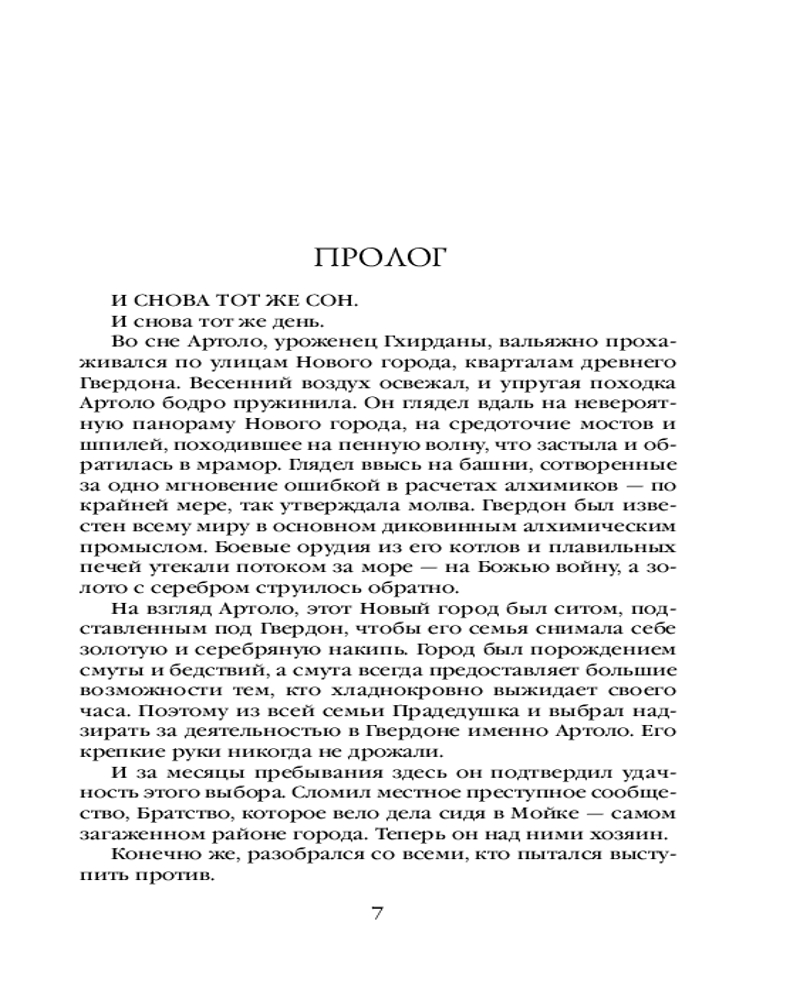 ПРОЛОГ

И СНОВА ТОТ ЖЕ СОН.

И снова тот же день.

Во сне Артоло, уроженец Гхирданы, вальяжно прохаживался по улицам Нового города, кварталам древнего Гвердона. Весенний воздух освежал, и упругая походка Артоло бодро пружинила. Он глядел вдаль на невероятную панораму Нового города, на средоточие мостов и шпилей, походившее на пенную волну, что застыла и обратилась в мрамор. Глядел ввысь на башни, сотворенные за одно мгновение ошибкой в расчетах алхимиков — по крайней мере, так утверждала молва. Гвердон был известен всему миру в основном диковинным алхимическим промыслом. Боевые орудия из его котлов и плавильных печей утекали потоком за море — на Божью войну, а золото с серебром струилось обратно.

На взгляд Артоло, этот Новый город был ситом, подставленным под Гвердон, чтобы его семья снимала себе золотую и серебряную накипь. Город был порождением смуты и бедствий, а смута всегда предоставляет большие возможности тем, кто хладнокровно выжидает своего часа. Поэтому из всей семьи Прадедушка и выбрал надзирать за деятельностью в Гвердоне именно Артоло. Его крепкие руки никогда не дрожали.

И за месяцы пребывания здесь он подтвердил удачность этого выбора. Сломил местное преступное сообщество, Братство, которое вело дела сидя в Мойке — самом загаженном районе города. Теперь он над ними хозяин.

Конечно же, разобрался со всеми, кто пытался выступить против.

7